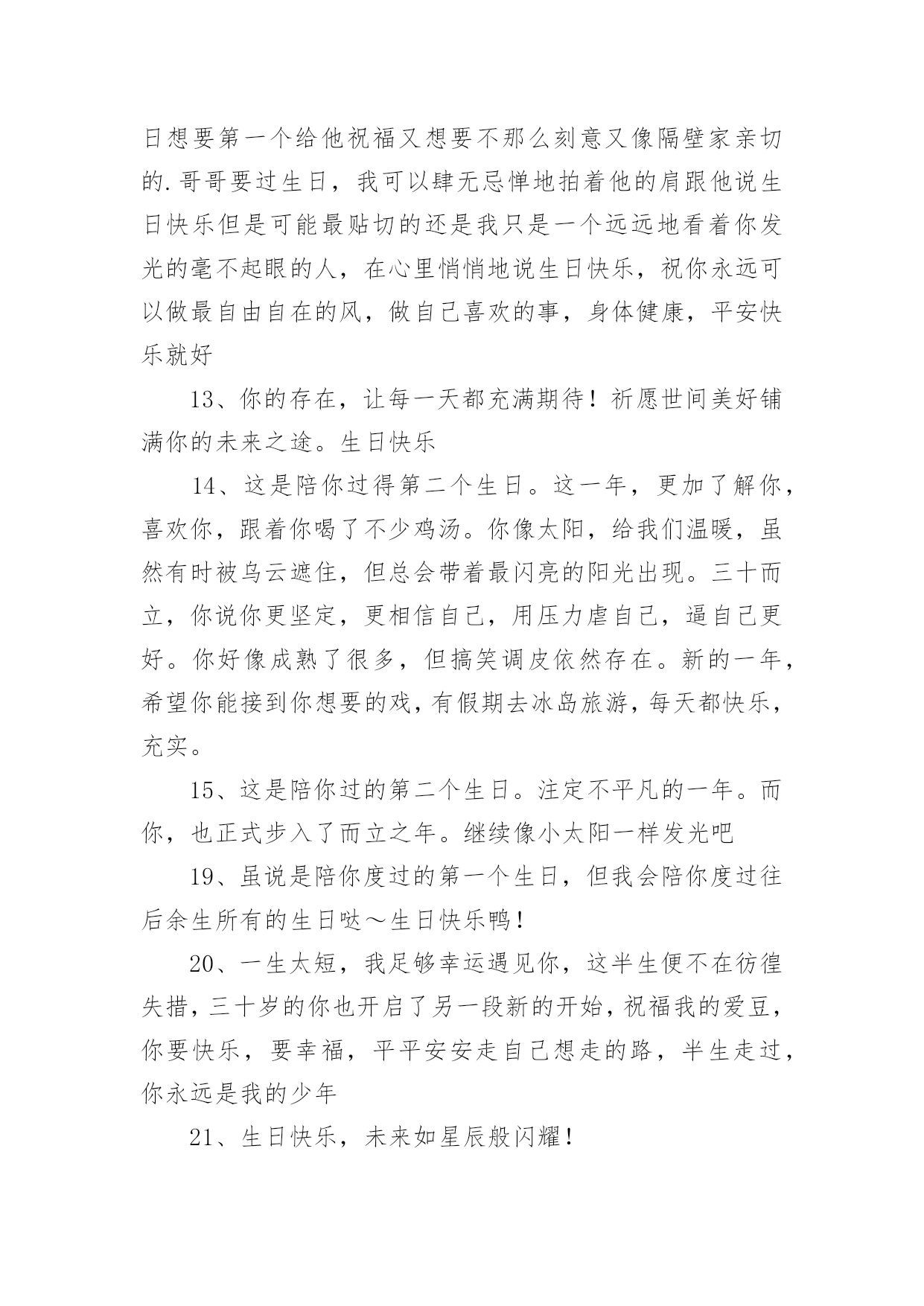 日想要第一个给他祝福又想要不那么刻意又像隔壁家亲切的.哥哥要过生日，我可以肆无忌惮地拍着他的肩跟他说生日快乐但是可能最贴切的还是我只是一个远远地看着你发光的毫不起眼的人，在心里悄悄地说生日快乐，祝你永远可以做最自由自在的风，做自己喜欢的事，身体健康，平安快乐就好

13、你的存在，让每一天都充满期待！祈愿世间美好铺满你的未来之途。生日快乐

14、这是陪你过得第二个生日。这一年，更加了解你，喜欢你，跟着你喝了不少鸡汤。你像太阳，给我们温暖，虽然有时被乌云遮住，但总会带着最闪亮的阳光出现。三十而立，你说你更坚定，更相信自己，用压力虐自己，逼自己更好。你好像成熟了很多，但搞笑调皮依然存在。新的一年，希望你能接到你想要的戏，有假期去冰岛旅游，每天都快乐，充实。

15、这是陪你过的第二个生日。注定不平凡的一年。而你，也正式步入了而立之年。继续像小太阳一样发光吧

19、虽说是陪你度过的第一个生日，但我会陪你度过往后余生所有的生日哒～生日快乐鸭！

20、一生太短，我足够幸运遇见你，这半生便不在彷徨失措，三十岁的你也开启了另一段新的开始，祝福我的爱豆，你要快乐，要幸福，平平安安走自己想走的路，半生走过，你永远是我的少年

21、生日快乐，未来如星辰般闪耀！